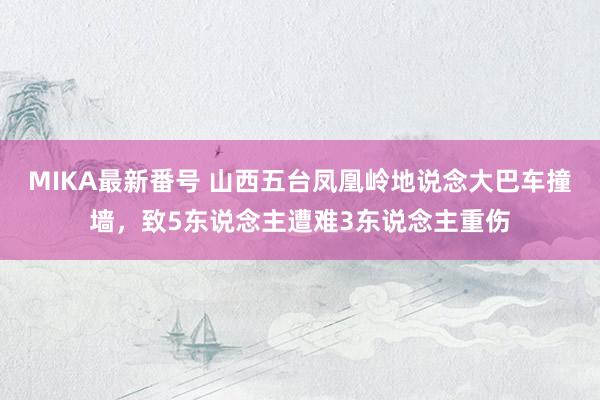 MIKA最新番号 山西五台凤凰岭地说念大巴车撞墙，致5东说念主遭难3东说念主重伤